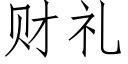 财礼